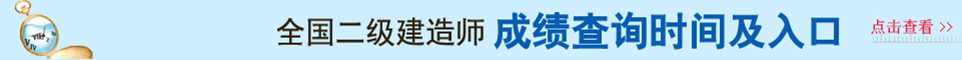 全国二级建造师 成绩查询时间及入口 点击查看 >>